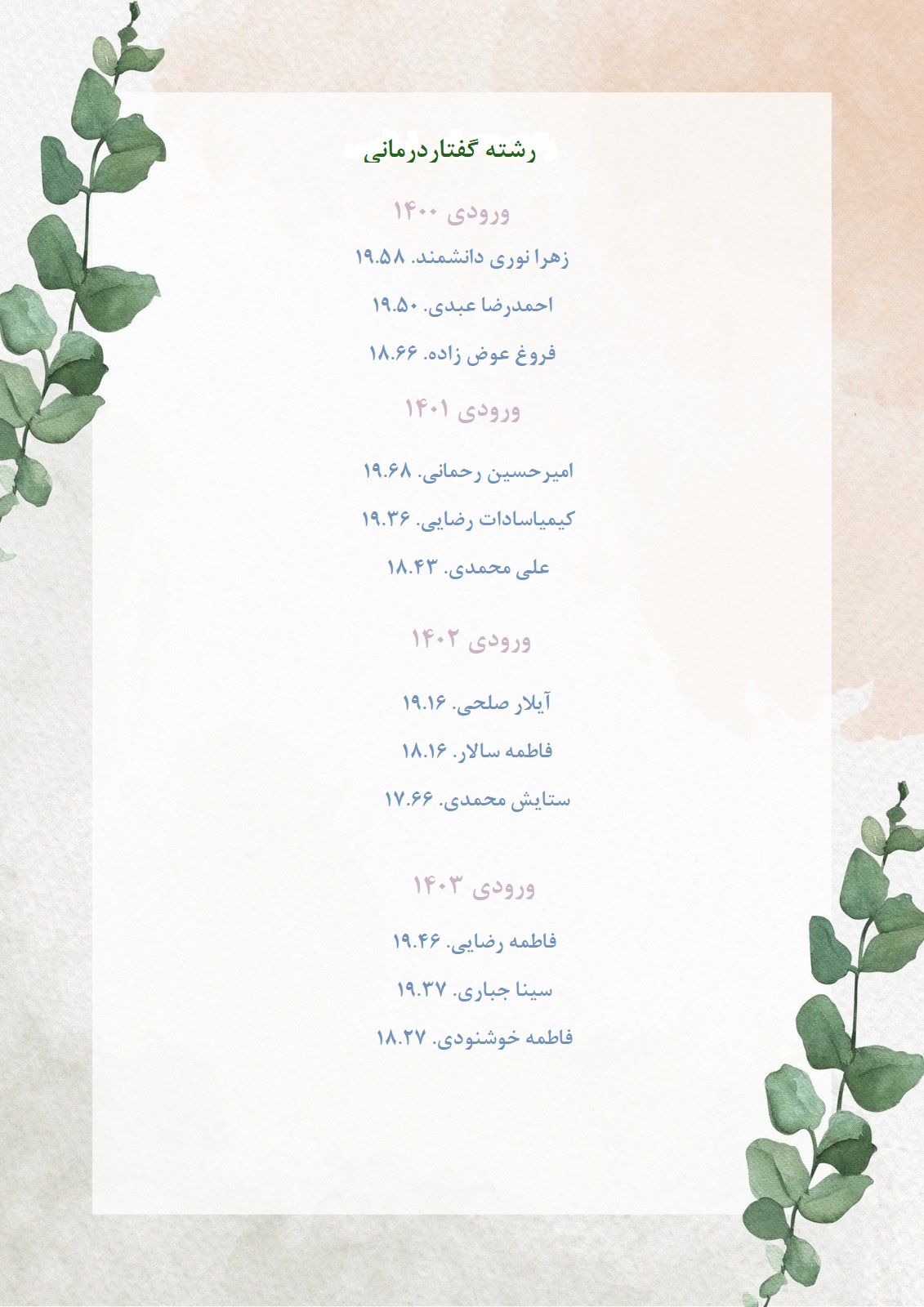 رشته گفتاردرمانی

ورودی ۱۴۰۰

زهرا نوری دانشمند. ۱۹.۵۸

احمدرضا عبدی. ۱۹.۵۰

فروغ عوض زاده. ۱۸.۶۶

ورودی ۱۴۰۱

امیرحسین رحمانی. ۱۹.۶۸

کیمیاسادات رضایی. ۱۹.۳۶

علی محمدی. ۱۸.۴۳

ورودی ۱۴۰۲

آیلار صلحی. ۱۹.۱۶

فاطمه سالار. ۱۸.۱۶

ستایش محمدی. ۱۷.۶۶

ورودی ۱۴۰۳

فاطمه رضایی. ۱۹.۴۶

سینا جباری. ۱۹.۳۷

فاطمه خوشنودی. ۱۸.۲۷